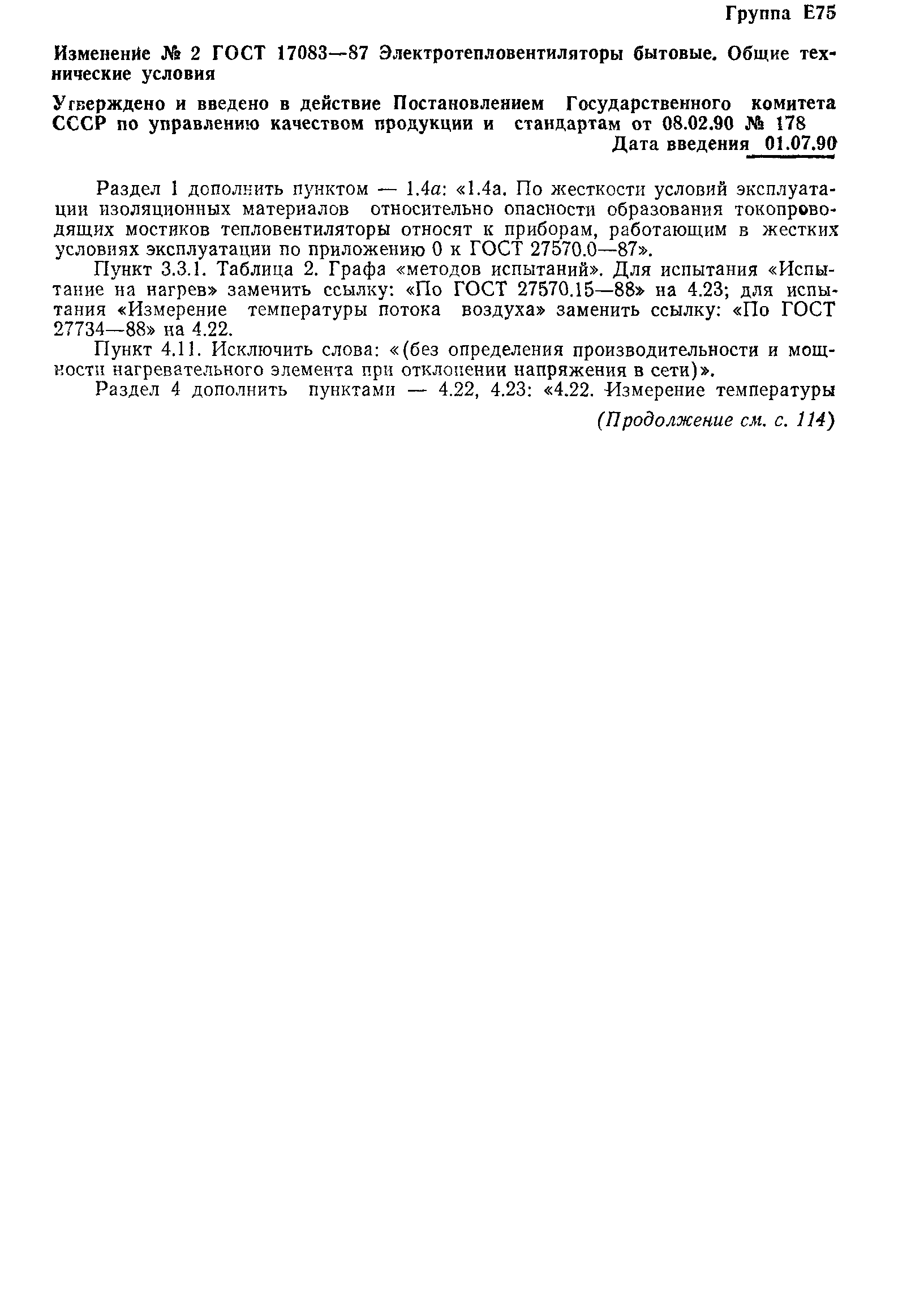 Группа Е75

Изменение № 2 ГОСТ 17083—87 Электротепловентиляторы бытовые. Общие технические условия

Утверждено и введено в действие Постановлением Государственного комитета СССР по управлению качеством продукции и стандартам от 08.02.90 № 178

Дата введения 01.07.90

Раздел 1 дополнить пунктом — 1.4а: «1.4а. По жесткости условий эксплуатации изоляционных материалов относительно опасности образования токопроводящих мостиков тепловентиляторы относят к приборам, работающим в жестких условиях эксплуатации по приложению 0 к ГОСТ 27570.0—87».

Пункт 3.3.1. Таблица 2. Графа «методов испытаний». Для испытания «Испытание на нагрев» заменить ссылку: «По ГОСТ 27570.15—88» на 4.23; для испытания «Измерение температуры потока воздуха» заменить ссылку: «По ГОСТ 27734—88» на 4.22.

Пункт 4.11. Исключить слова: «(без определения производительности и мощности нагревательного элемента при отклонении напряжения в сети)».

Раздел 4 дополнить пунктами — 4.22, 4.23: «4.22. Измерение температуры

(Продолжение см. с. 114)